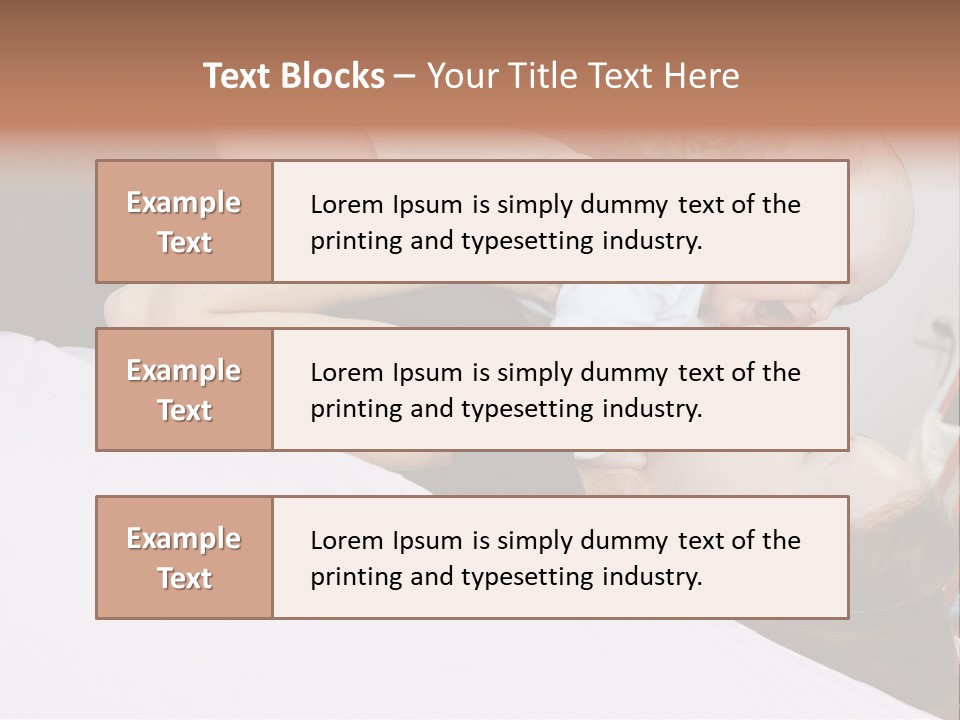 Text Blocks – Your Title Text Here

Example Text

Lorem Ipsum is simply dummy text of the printing and typesetting industry.

Example Text

Lorem Ipsum is simply dummy text of the printing and typesetting industry.

Example Text

Lorem Ipsum is simply dummy text of the printing and typesetting industry.